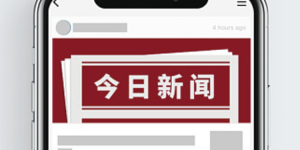 4 hours ago

今日新闻